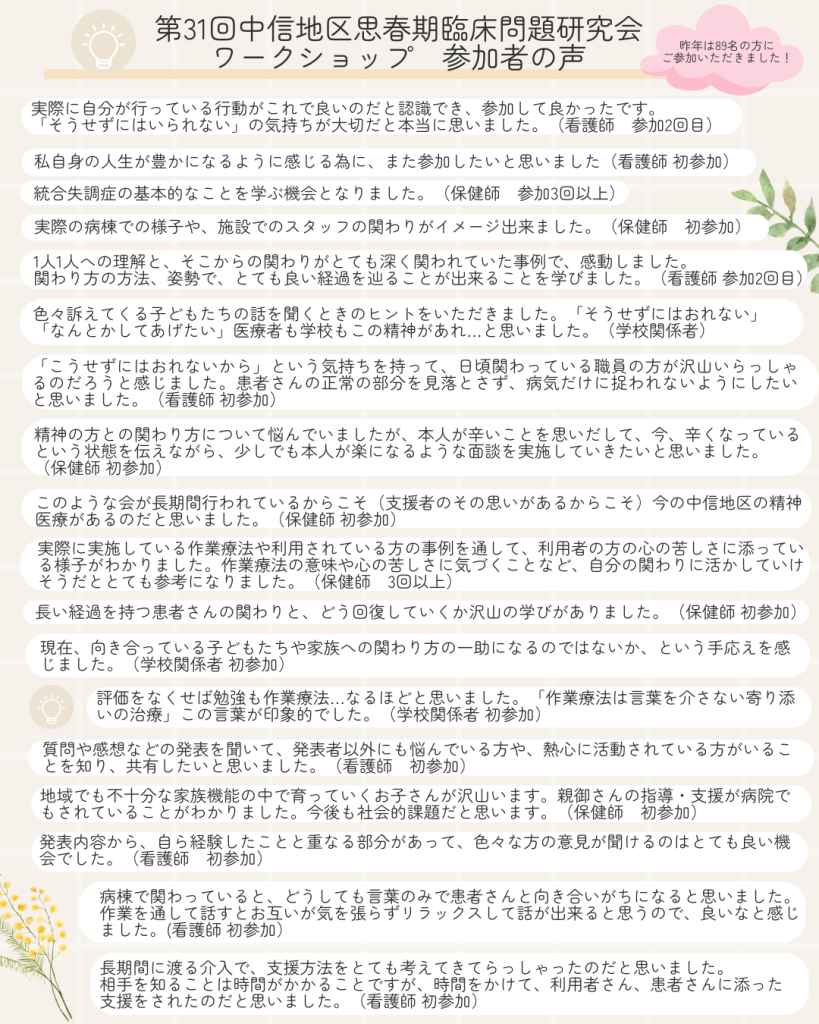 第31回中信地区思春期臨床問題研究会
ワークショップ　参加者の声

昨年は89名の方にご参加いただきました！

実際に自分が行っている行動がこれで良いのだと認識でき、参加して良かったです。「そうせずにはいられない」の気持ちが大切だと本当に思いました。（看護師　参加2回目）

私自身の人生が豊かになるように感じる為に、また参加したいと思いました（看護師 初参加）

統合失調症の基本的なことを学ぶ機会となりました。（保健師　参加3回以上）

実際の病棟での様子や、施設でのスタッフの関わりがイメージ出来ました。（保健師　初参加）

1人1人への理解と、そこからの関わりがとても深く関われていた事例で、感動しました。関わり方の方法、姿勢で、とても良い経過を辿ることが出来ることを学びました。（看護師 参加2回目）

色々訴えてくる子どもたちの話を聞くときのヒントをいただきました。「そうせずにはおれない」「なんとかしてあげたい」医療者も学校もこの精神があれ…と思いました。（学校関係者）

「こうせずにはおれないから」という気持ちを持って、日頃関わっている職員の方が沢山いらっしゃるのだろうと感じました。患者さんの正常の部分を見落とさず、病気だけに捉われないようにしたいと思いました。（看護師 初参加）

精神の方との関わり方について悩んでいましたが、本人が辛いことを思いだして、今、辛くなっているという状態を伝えながら、少しでも本人が楽になるような面談を実施していきたいと思いました。（保健師 初参加）

このような会が長期間行われているからこそ（支援者のその思いがあるからこそ）今の中信地区の精神医療があるのだと思いました。（保健師 初参加）

実際に実施している作業療法や利用されている方の事例を通して、利用者の方の心の苦しさに添っている様子がわかりました。作業療法の意味や心の苦しさに気づくことなど、自分の関わりに活かしていけそうだととても参考になりました。（保健師　3回以上）

長い経過を持つ患者さんの関わりと、どう回復していくか沢山の学びがありました。（保健師 初参加）

現在、向き合っている子どもたちや家族への関わり方の一助になるのではないか、という手応えを感じました。（学校関係者 初参加）

評価をなくせば勉強も作業療法…なるほどと思いました。「作業療法は言葉を介さない寄り添いの治療」この言葉が印象的でした。（学校関係者 初参加）

質問や感想などの発表を聞いて、発表者以外にも悩んでいる方や、熱心に活動されている方がいることを知り、共有したいと思いました。（看護師　初参加）

地域でも不十分な家族機能の中で育っていくお子さんが沢山います。親御さんの指導・支援が病院でもされていることがわかりました。今後も社会的課題だと思います。（保健師　初参加）

発表内容から、自ら経験したことと重なる部分があって、色々な方の意見が聞けるのはとても良い機会でした。（看護師　初参加）

病棟で関わっていると、どうしても言葉のみで患者さんと向き合いがちになると思いました。作業を通して話すとお互いが気を張らずリラックスして話が出来ると思うので、良いなと感じました。(看護師 初参加)

長期間に渡る介入で、支援方法をとても考えてきてらっしゃったのだと思いました。相手を知ることは時間がかかることですが、時間をかけて、利用者さん、患者さんに添った支援をされたのだと思いました。（看護師 初参加）